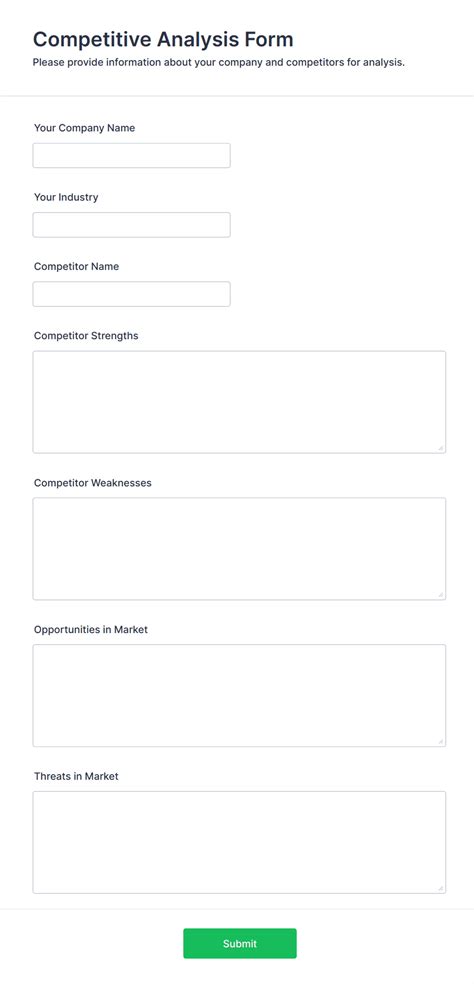 Competitive Analysis Form

Please provide information about your company and competitors for analysis.

Your Company Name

Your Industry

Competitor Name

Competitor Strengths

Competitor Weaknesses

Opportunities in Market

Threats in Market

Submit